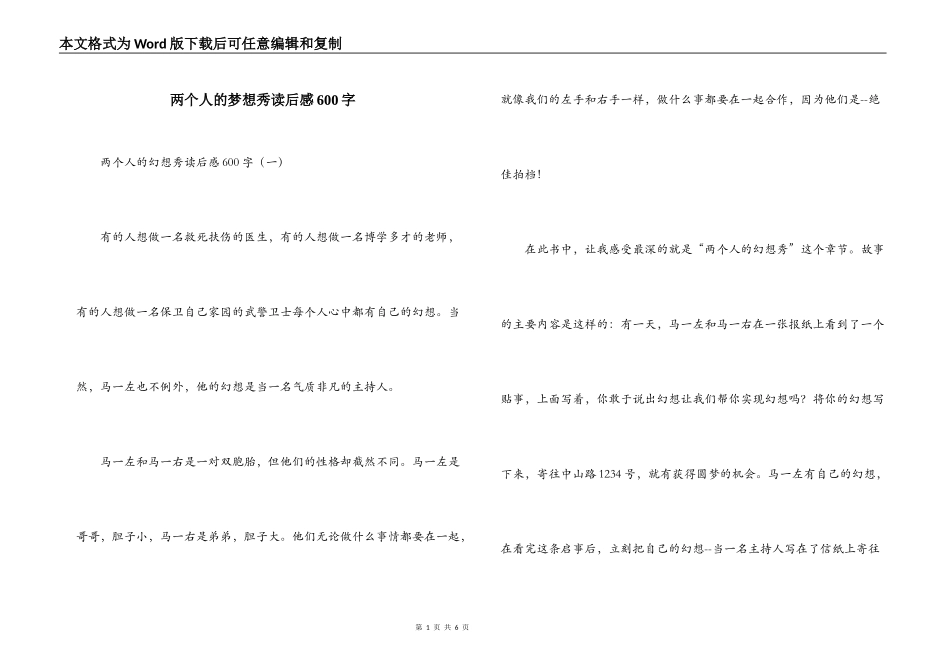 本文格式为Word版下载后可任意编辑和复制

两个人的梦想秀读后感600字

两个人的幻想秀读后感600字（一）

有的人想做一名救死扶伤的医生，有的人想做一名博学多才的老师，有的人想做一名保卫自己家园的武警卫士每个人心中都有自己的幻想。当然，马一左也不例外，他的幻想是当一名气质非凡的主持人。

马一左和马一右是一对双胞胎，但他们的性格却截然不同。马一左是哥哥，胆子小，马一右是弟弟，胆子大。他们无论做什么事情都要在一起，就像我们的左手和右手一样，做什么事都要在一起合作，因为他们是--绝佳拍档！

在此书中，让我感受最深的就是“两个人的幻想秀”这个章节。故事的主要内容是这样的：有一天，马一左和马一右在一张报纸上看到了一个贴事，上面写着，你敢于说出幻想让我们帮你实现幻想吗？将你的幻想写下来，寄往中山路1234号，就有获得圆梦的机会。马一左有自己的幻想，在看完这条启事后，立刻把自己的幻想--当一名主持人写在了信纸上寄往

第 1 页 共 6 页